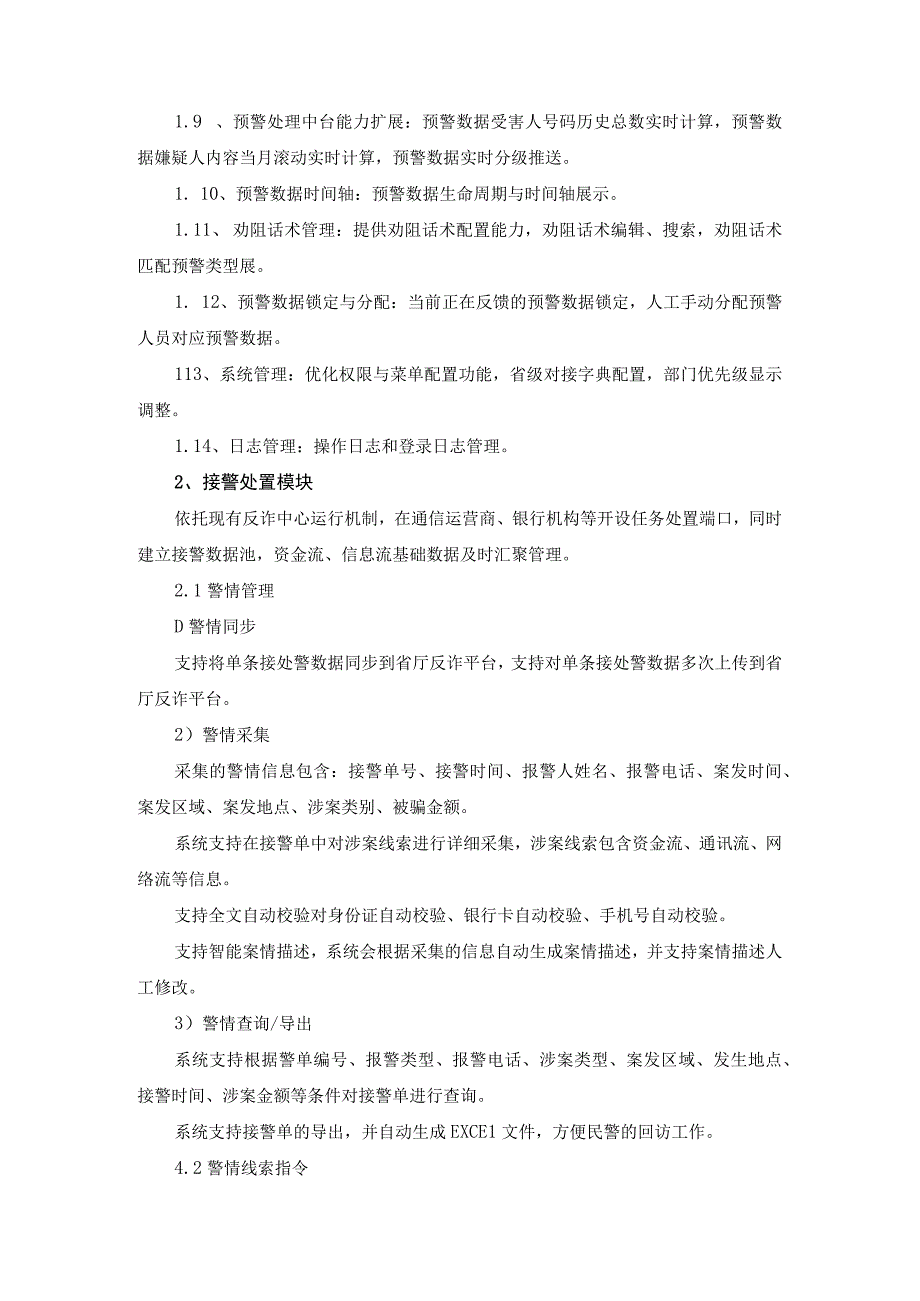 1.9 、预警处理中台能力扩展：预警数据受害人号码历史总数实时计算，预警数据嫌疑人内容当月滚动实时计算，预警数据实时分级推送。

1. 10、预警数据时间轴：预警数据生命周期与时间轴展示。

1.11、劝阻话术管理：提供劝阻话术配置能力，劝阻话术编辑、搜索，劝阻话术匹配预警类型展。

1. 12、预警数据锁定与分配：当前正在反馈的预警数据锁定，人工手动分配预警人员对应预警数据。

113、系统管理：优化权限与菜单配置功能，省级对接字典配置，部门优先级显示调整。

1.14、日志管理：操作日志和登录日志管理。

2、接警处置模块

依托现有反诈中心运行机制，在通信运营商、银行机构等开设任务处置端口，同时建立接警数据池，资金流、信息流基础数据及时汇聚管理。

2.1 警情管理

D 警情同步

支持将单条接处警数据同步到省厅反诈平台，支持对单条接处警数据多次上传到省厅反诈平台。

2）警情采集

采集的警情信息包含：接警单号、接警时间、报警人姓名、报警电话、案发时间、案发区域、案发地点、涉案类别、被骗金额。

系统支持在接警单中对涉案线索进行详细采集，涉案线索包含资金流、通讯流、网络流等信息。

支持全文自动校验对身份证自动校验、银行卡自动校验、手机号自动校验。

支持智能案情描述，系统会根据采集的信息自动生成案情描述，并支持案情描述人工修改。

3）警情查询/导出

系统支持根据警单编号、报警类型、报警电话、涉案类型、案发区域、发生地点、接警时间、涉案金额等条件对接警单进行查询。

系统支持接警单的导出，并自动生成 EXCE1 文件，方便民警的回访工作。

4.2 警情线索指令